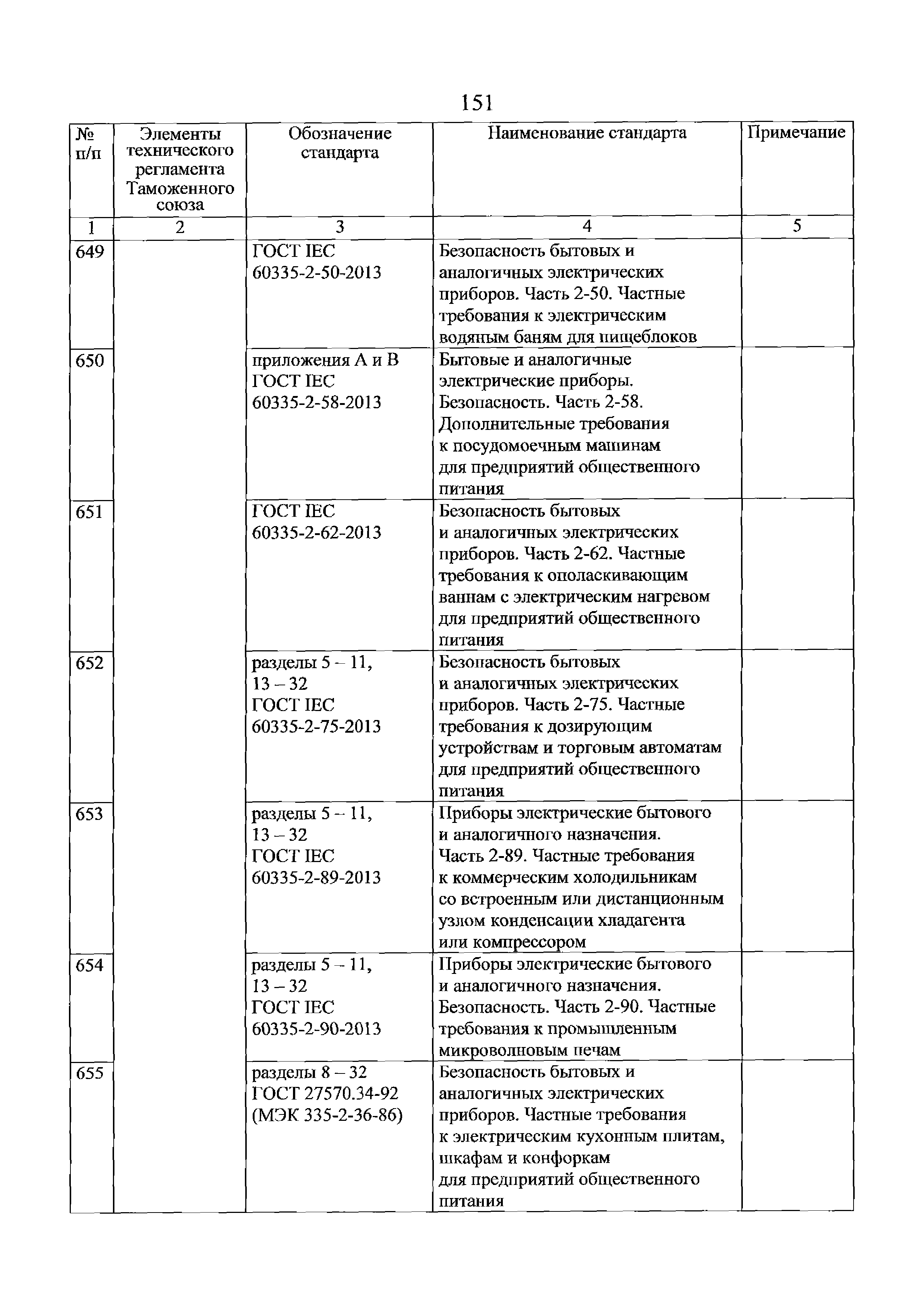 151

| № п/п | Элементы технического регламента Таможенного союза | Обозначение стандарта | Наименование стандарта | Примечание |
|---|---|---|---|---|
| 1 | 2 | 3 | 4 | 5 |
| 649 | | ГОСТ IEC 60335-2-50-2013 | Безопасность бытовых и аналогичных электрических приборов. Часть 2-50. Частные требования к электрическим водяным баням для пищеблоков | |
| 650 | | приложения А и В ГОСТ IEC 60335-2-58-2013 | Бытовые и аналогичные электрические приборы. Безопасность. Часть 2-58. Дополнительные требования к посудомоечным машинам для предприятий общественного питания | |
| 651 | | ГОСТ IEC 60335-2-62-2013 | Безопасность бытовых и аналогичных электрических приборов. Часть 2-62. Частные требования к ополаскивающим ваннам с электрическим нагревом для предприятий общественного питания | |
| 652 | | разделы 5 – 11, 13 – 32 ГОСТ IEC 60335-2-75-2013 | Безопасность бытовых и аналогичных электрических приборов. Часть 2-75. Частные требования к дозирующим устройствам и торговым автоматам для предприятий общественного питания | |
| 653 | | разделы 5 – 11, 13 – 32 ГОСТ IEC 60335-2-89-2013 | Приборы электрические бытового и аналогичного назначения. Часть 2-89. Частные требования к коммерческим холодильникам со встроенным или дистанционным узлом конденсации хладагента или компрессором | |
| 654 | | разделы 5 – 11, 13 – 32 ГОСТ IEC 60335-2-90-2013 | Приборы электрические бытового и аналогичного назначения. Безопасность. Часть 2-90. Частные требования к промышленным микроволновым печам | |
| 655 | | разделы 8 – 32 ГОСТ 27570.34-92 (МЭК 335-2-36-86) | Безопасность бытовых и аналогичных электрических приборов. Частные требования к электрическим кухонным плитам, шкафам и конфоркам для предприятий общественного питания | |